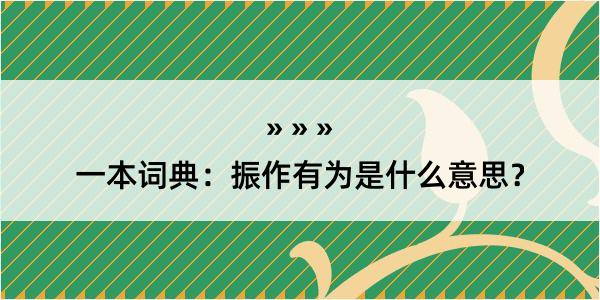 » » »

一本词典：振作有为是什么意思？